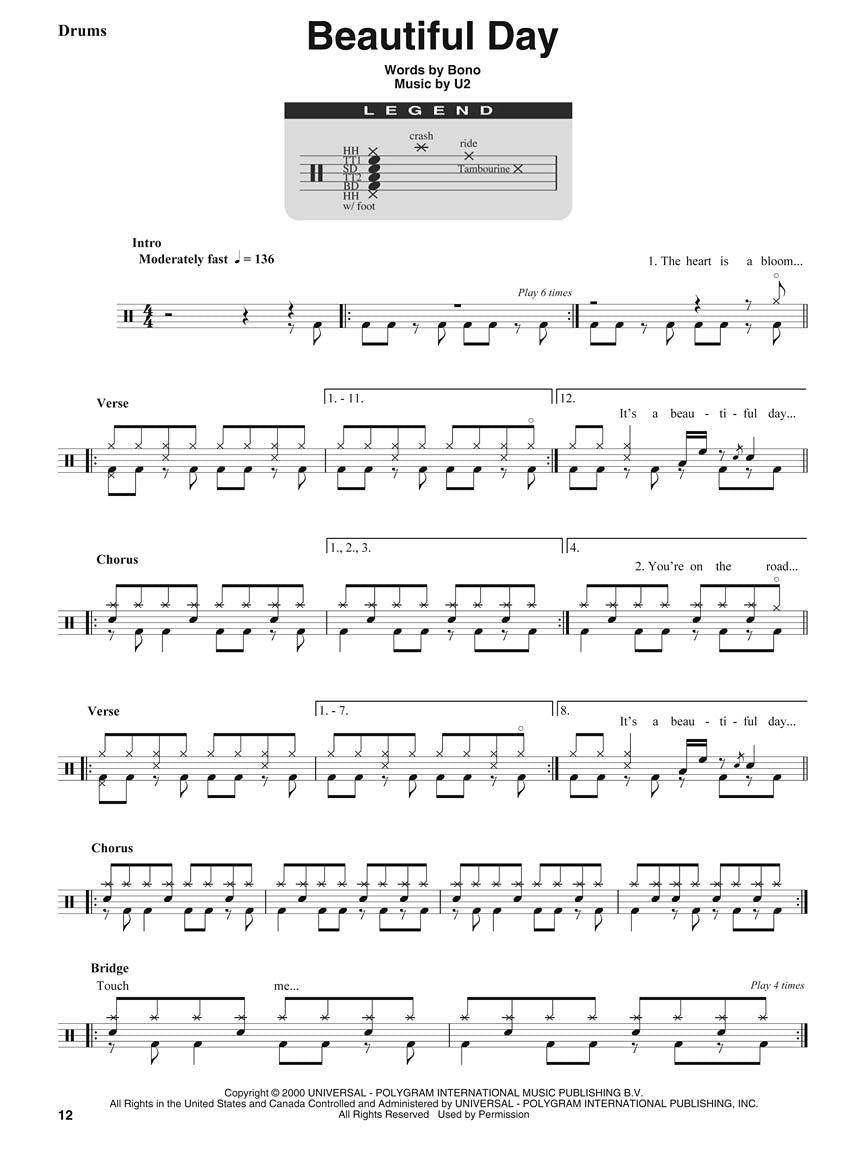 Drums

Beautiful Day

Words by Bono
Music by U2

LEGEND

HH
TT1
SD
TT2
BD
HH
w/ foot
crash
ride
Tambourine

Intro
Moderately fast ♩ = 136

1. The heart is a bloom...

Play 6 times

Verse

1. - 11.

12.

It's a beau - ti - ful day...

Chorus

1., 2., 3.

4.

2. You're on the road...

Verse

1. - 7.

8.

It's a beau - ti - ful day...

Chorus

Bridge

Touch me...

Play 4 times

Copyright © 2000 UNIVERSAL - POLYGRAM INTERNATIONAL MUSIC PUBLISHING B.V.
All Rights in the United States and Canada Controlled and Administered by UNIVERSAL - POLYGRAM INTERNATIONAL PUBLISHING, INC.
All Rights Reserved Used by Permission

12